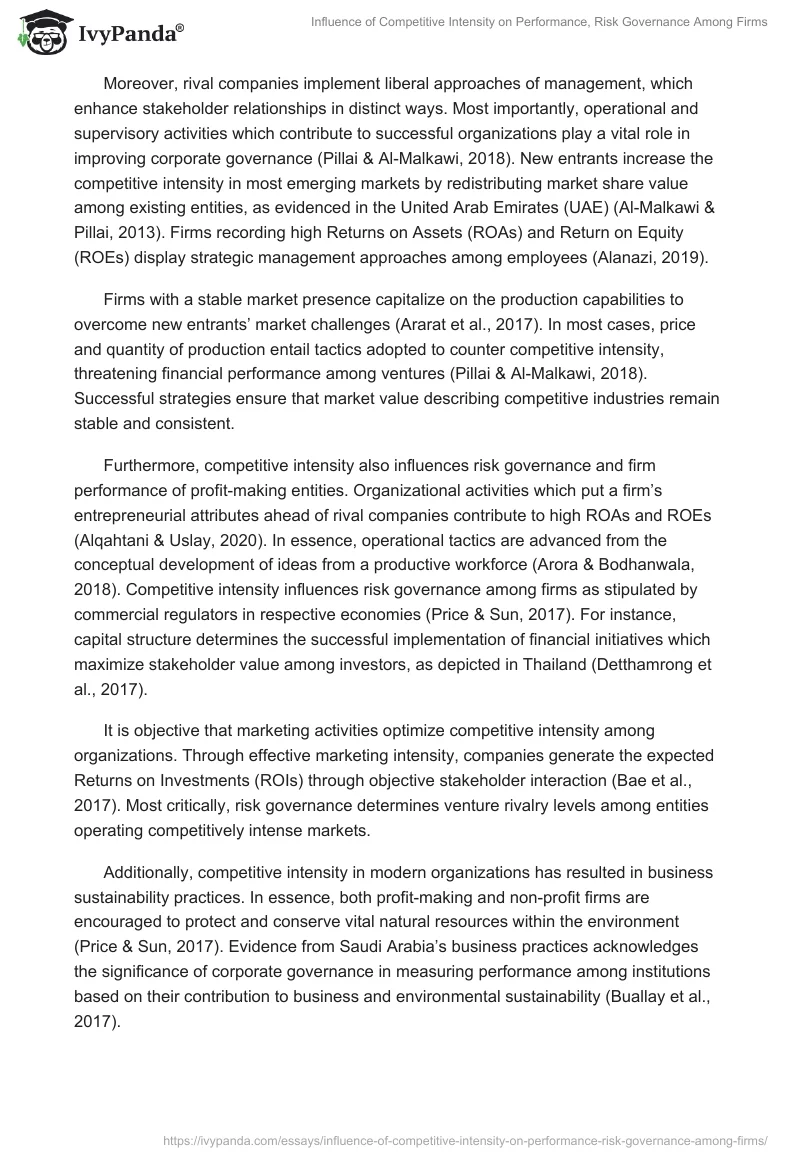 IvyPanda®

Influence of Competitive Intensity on Performance, Risk Governance Among Firms

Moreover, rival companies implement liberal approaches of management, which enhance stakeholder relationships in distinct ways. Most importantly, operational and supervisory activities which contribute to successful organizations play a vital role in improving corporate governance (Pillai & Al-Malkawi, 2018). New entrants increase the competitive intensity in most emerging markets by redistributing market share value among existing entities, as evidenced in the United Arab Emirates (UAE) (Al-Malkawi & Pillai, 2013). Firms recording high Returns on Assets (ROAs) and Return on Equity (ROEs) display strategic management approaches among employees (Alanazi, 2019).

Firms with a stable market presence capitalize on the production capabilities to overcome new entrants' market challenges (Ararat et al., 2017). In most cases, price and quantity of production entail tactics adopted to counter competitive intensity, threatening financial performance among ventures (Pillai & Al-Malkawi, 2018). Successful strategies ensure that market value describing competitive industries remain stable and consistent.

Furthermore, competitive intensity also influences risk governance and firm performance of profit-making entities. Organizational activities which put a firm's entrepreneurial attributes ahead of rival companies contribute to high ROAs and ROEs (Alqahtani & Uslay, 2020). In essence, operational tactics are advanced from the conceptual development of ideas from a productive workforce (Arora & Bodhanwala, 2018). Competitive intensity influences risk governance among firms as stipulated by commercial regulators in respective economies (Price & Sun, 2017). For instance, capital structure determines the successful implementation of financial initiatives which maximize stakeholder value among investors, as depicted in Thailand (Detthamrong et al., 2017).

It is objective that marketing activities optimize competitive intensity among organizations. Through effective marketing intensity, companies generate the expected Returns on Investments (ROIs) through objective stakeholder interaction (Bae et al., 2017). Most critically, risk governance determines venture rivalry levels among entities operating competitively intense markets.

Additionally, competitive intensity in modern organizations has resulted in business sustainability practices. In essence, both profit-making and non-profit firms are encouraged to protect and conserve vital natural resources within the environment (Price & Sun, 2017). Evidence from Saudi Arabia's business practices acknowledges the significance of corporate governance in measuring performance among institutions based on their contribution to business and environmental sustainability (Buallay et al., 2017).

https://ivypanda.com/essays/influence-of-competitive-intensity-on-performance-risk-governance-among-firms/